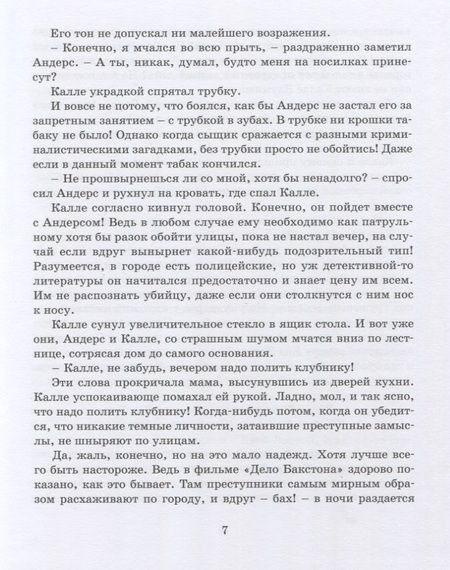 Его тон не допускал ни малейшего возражения.

– Конечно, я мчался во всю прыть, – раздраженно заметил Андерс. – А ты, никак, думал, будто меня на носилках принесут?

Калле украдкой спрятал трубку.

И вовсе не потому, что боялся, как бы Андерс не застал его за запретным занятием – с трубкой в зубах. В трубке ни крошки табаку не было! Однако когда сыщик сражается с разными криминалистическими загадками, без трубки просто не обойтись! Даже если в данный момент табак кончился.

– Не прошвырнешься ли со мной, хотя бы ненадолго? – спросил Андерс и рухнул на кровать, где спал Калле.

Калле согласно кивнул головой. Конечно, он пойдет вместе с Андерсом! Ведь в любом случае ему необходимо как патрульному хотя бы разок обойти улицы, пока не настал вечер, на случай если вдруг вынырнет какой-нибудь подозрительный тип! Разумеется, в городе есть полицейские, но уж детективной-то литературы он начитался предостаточно и знает цену им всем. Им не распознать убийцу, даже если они столкнутся с ним нос к носу.

Калле сунул увеличительное стекло в ящик стола. И вот уже они, Андерс и Калле, со страшным шумом мчатся вниз по лестнице, сотрясая дом до самого основания.

– Калле, не забудь, вечером надо полить клубнику!

Эти слова прокричала мама, высунувшись из дверей кухни. Калле успокаивающе помахал ей рукой. Ладно, мол, и так ясно, что надо полить клубнику! Когда-нибудь потом, когда он убедится, что никакие темные личности, затаившие преступные замыслы, не шныряют по улицам.

Да, жаль, конечно, но на это мало надежд. Хотя лучше всего быть настороже. Ведь в фильме «Дело Бакстона» здорово показано, как это бывает. Там преступники самым мирным образом расхаживают по городу, и вдруг – бах! – в ночи раздается

7